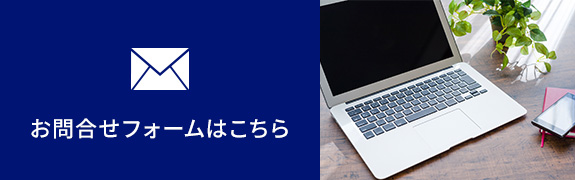 お問合せフォームはこちら